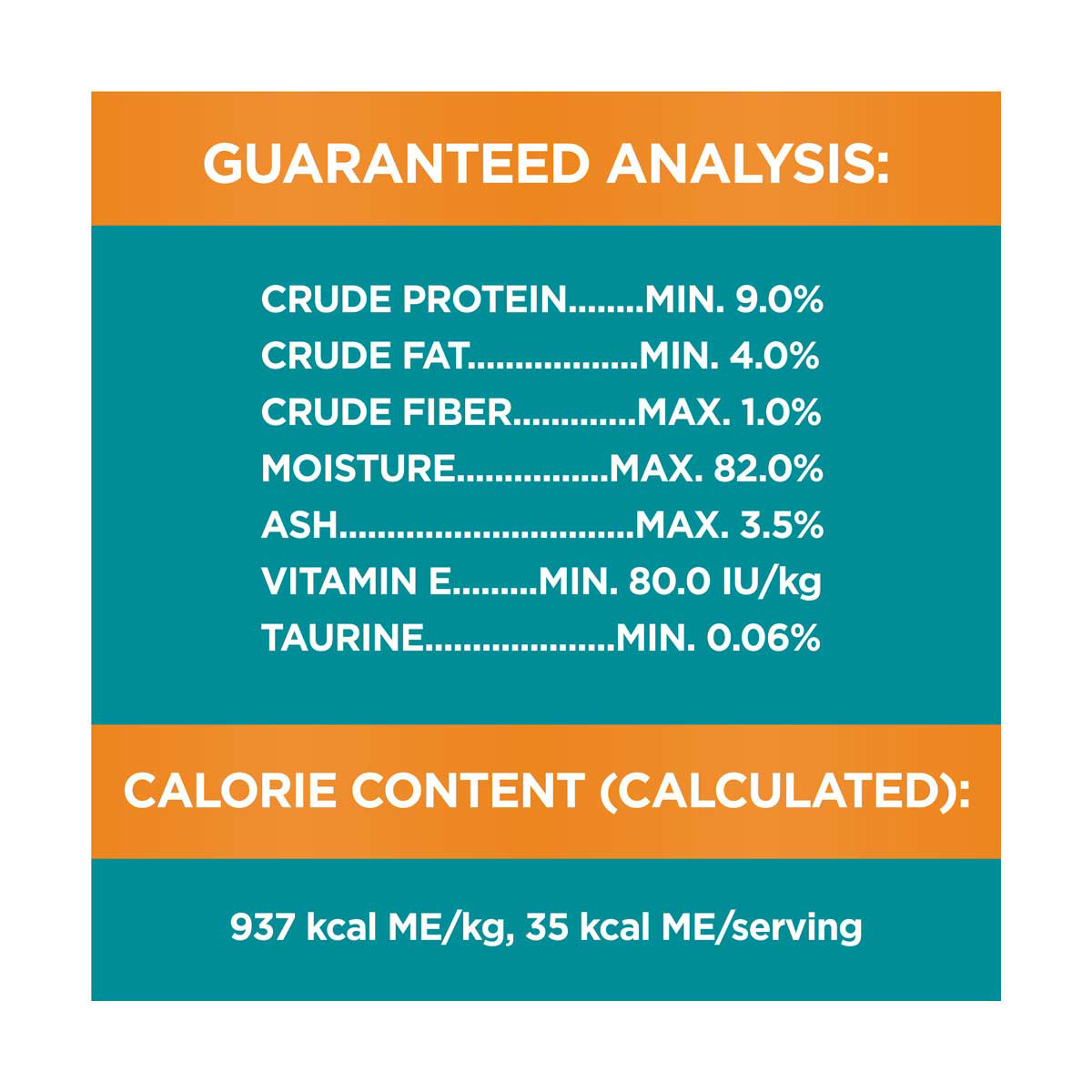 GUARANTEED ANALYSIS:

CRUDE PROTEIN MIN. 9.0%
CRUDE FAT MIN. 4.0%
CRUDE FIBER MAX. 1.0%
MOISTURE MAX. 82.0%
ASH MAX. 3.5%
VITAMIN E MIN. 80.0 IU/kg
TAURINE MIN. 0.06%

CALORIE CONTENT (CALCULATED):

937 kcal ME/kg, 35 kcal ME/serving